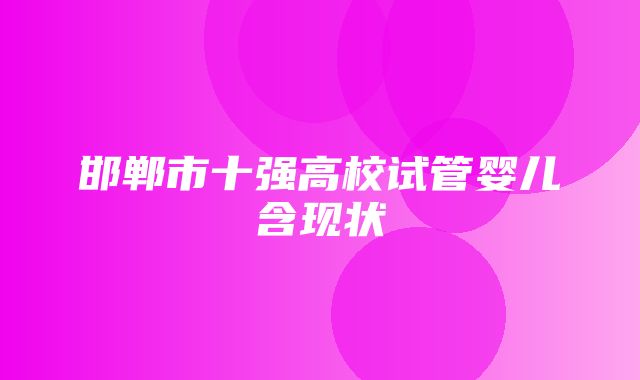 邯郸市十强高校试管婴儿含现状